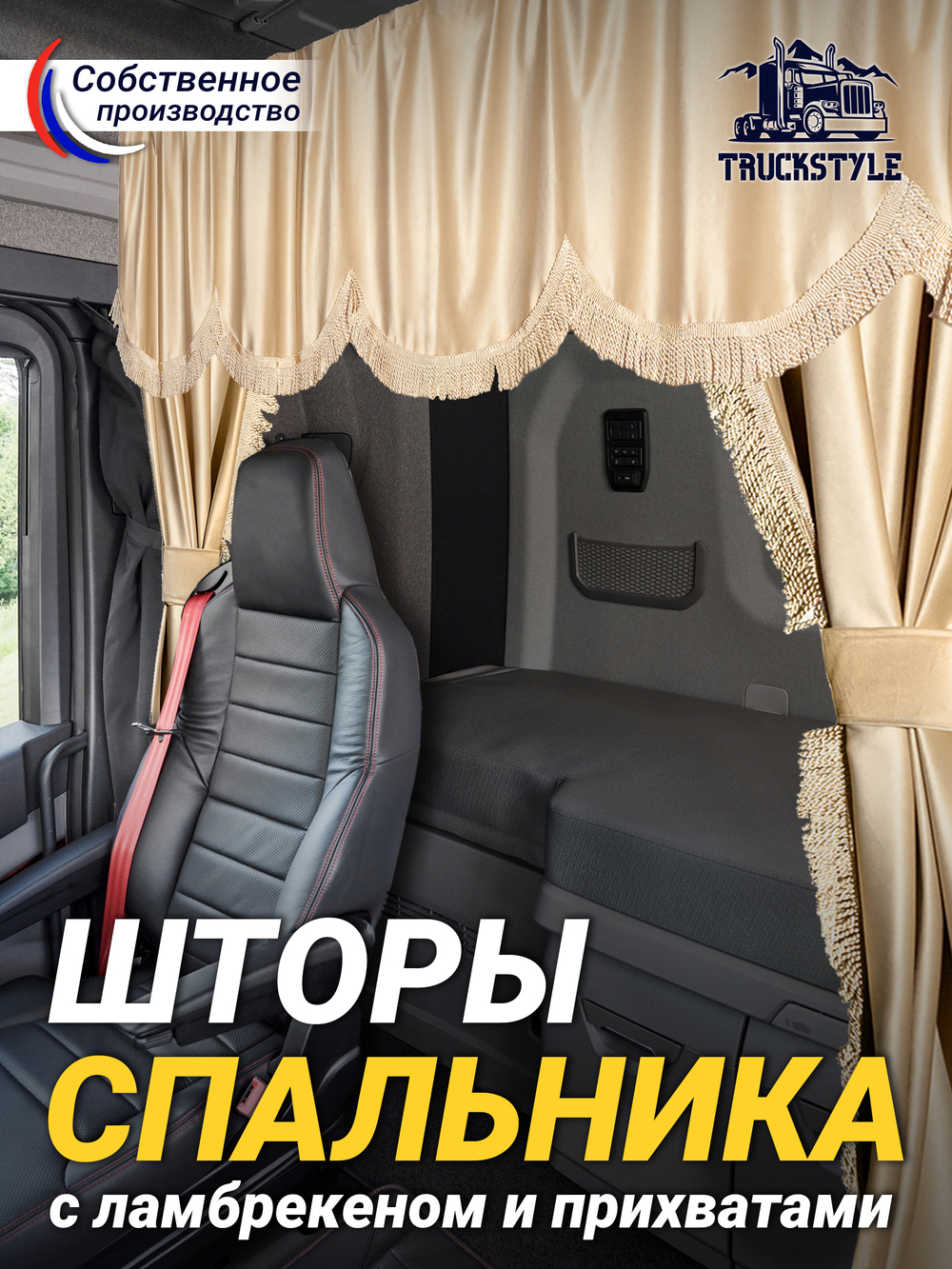 Собственное производство

TRUCKSTYLE

ШТОРЫ СПАЛЬНИКА

с ламбрекеном и прихватами